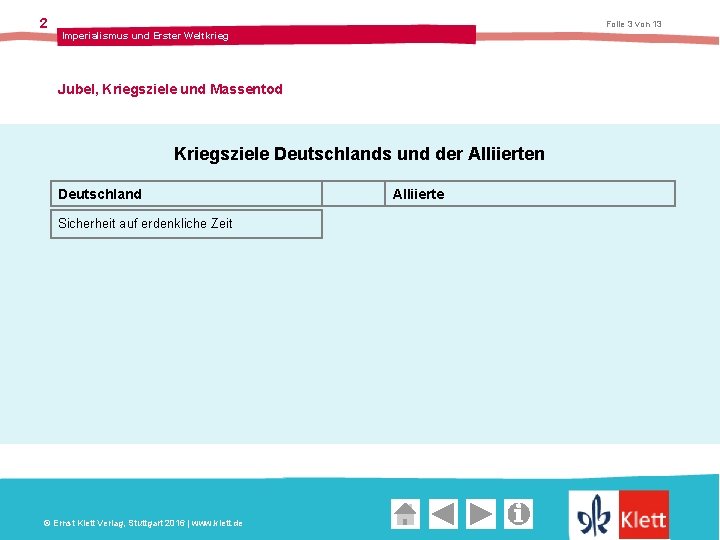 2

Imperialismus und Erster Weltkrieg

Folie 3 von 13

Jubel, Kriegsziele und Massentod

Kriegsziele Deutschlands und der Alliierten

| Deutschland | | Alliierte |
|---|---|---|
| Sicherheit auf erdenkliche Zeit | | |

© Ernst Klett Verlag, Stuttgart 2016 | www.klett.de

Klett